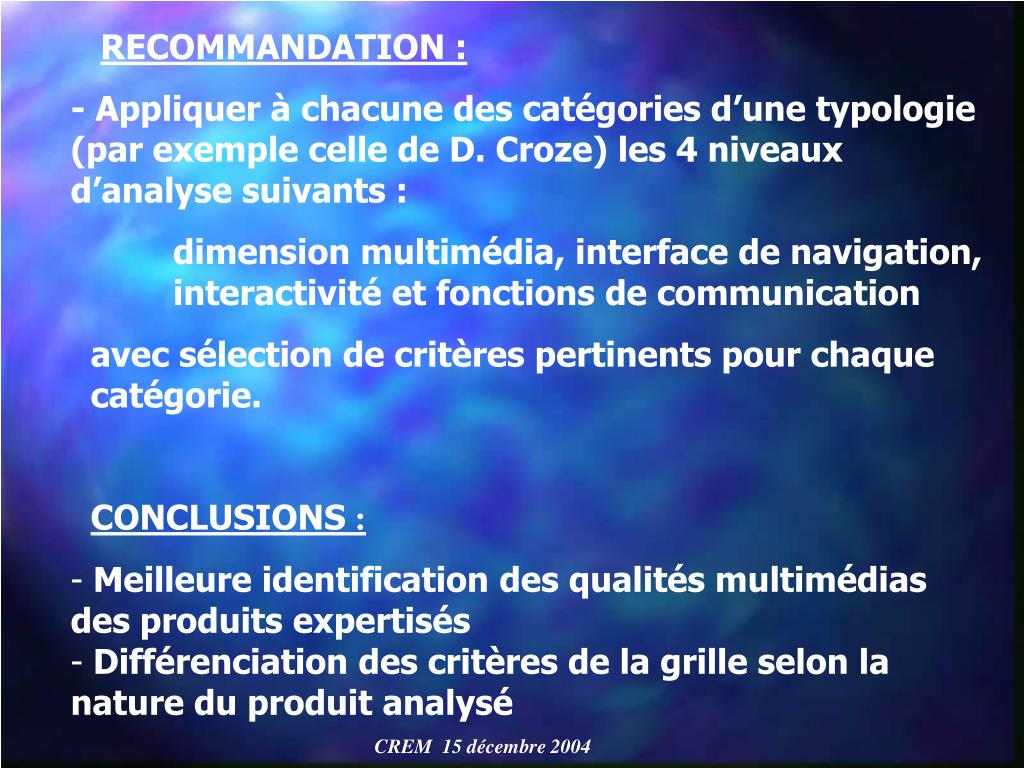 RECOMMANDATION :

- Appliquer à chacune des catégories d'une typologie (par exemple celle de D. Croze) les 4 niveaux d'analyse suivants :

dimension multimédia, interface de navigation, interactivité et fonctions de communication

avec sélection de critères pertinents pour chaque catégorie.

CONCLUSIONS :

- Meilleure identification des qualités multimédias des produits expertisés
- Différenciation des critères de la grille selon la nature du produit analysé

CREM 15 décembre 2004